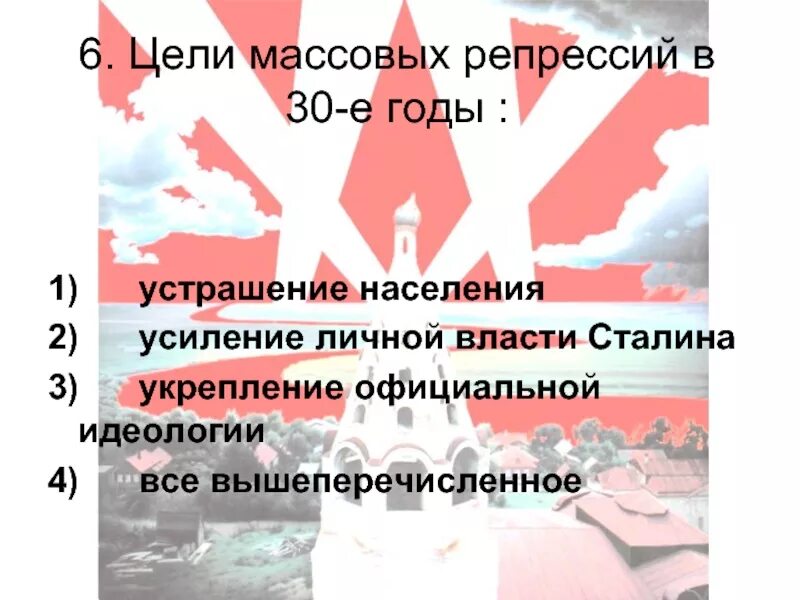 6. Цели массовых репрессий в 30-е годы :

1) устрашение населения
2) усиление личной власти Сталина
3) укрепление официальной идеологии
4) все вышеперечисленное